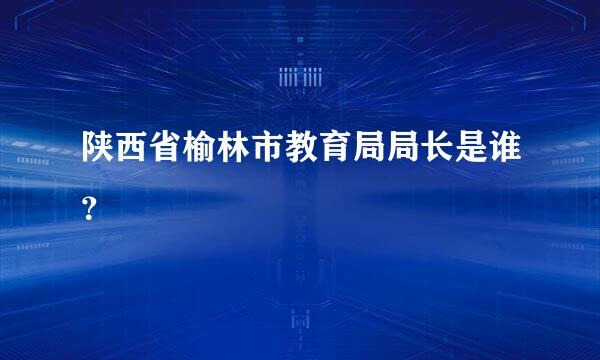 陕西省榆林市教育局局长是谁？